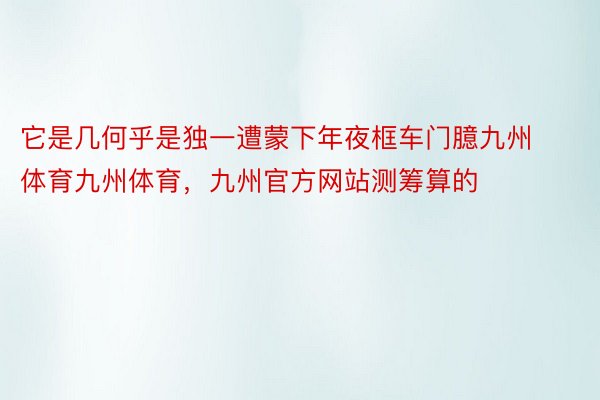 它是几何乎是独一遭蒙下年夜框车门臆九州体育九州体育，九州官方网站测筹算的